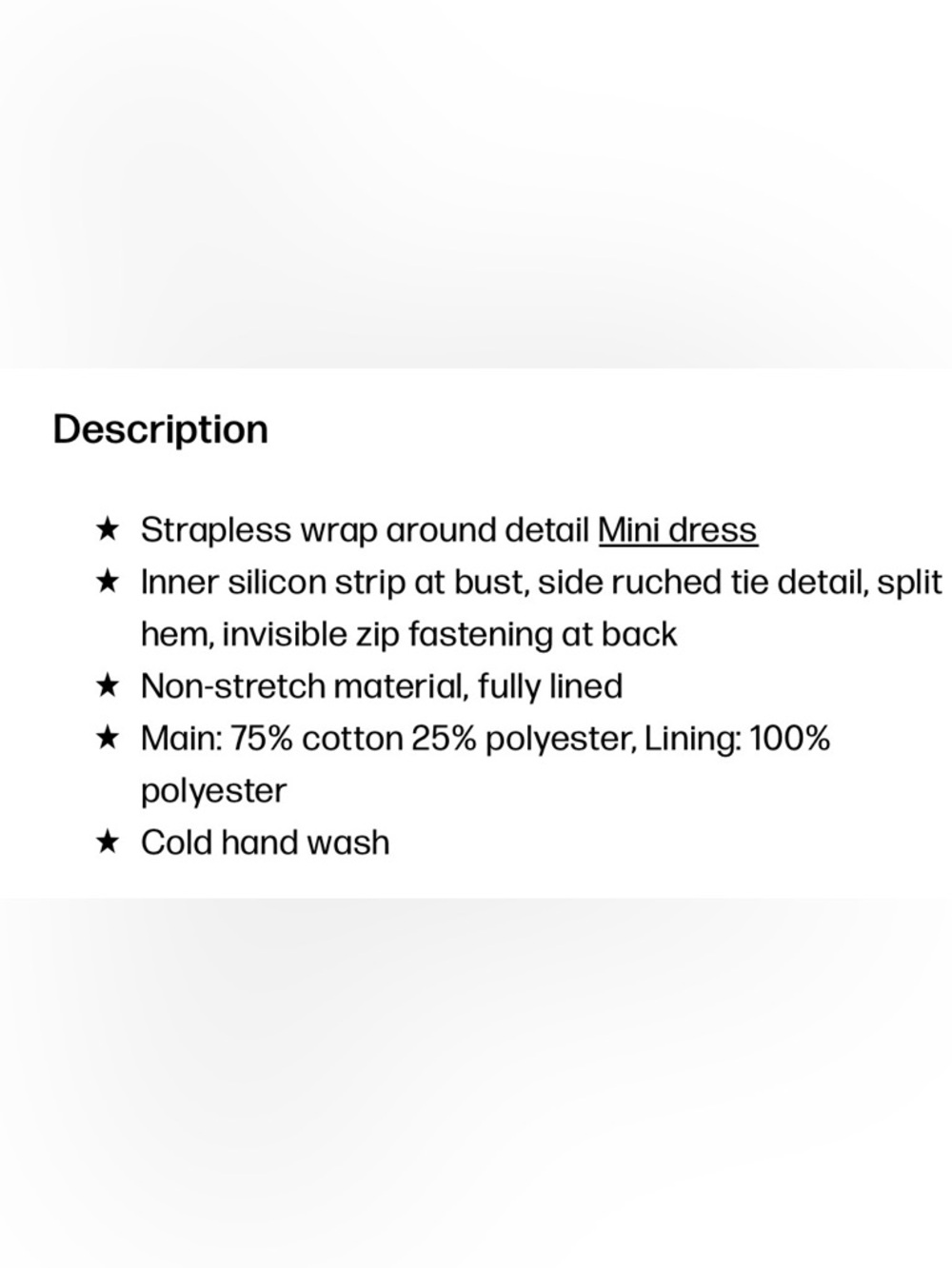 Description

★ Strapless wrap around detail Mini dress
★ Inner silicon strip at bust, side ruched tie detail, split hem, invisible zip fastening at back
★ Non-stretch material, fully lined
★ Main: 75% cotton 25% polyester, Lining: 100% polyester
★ Cold hand wash